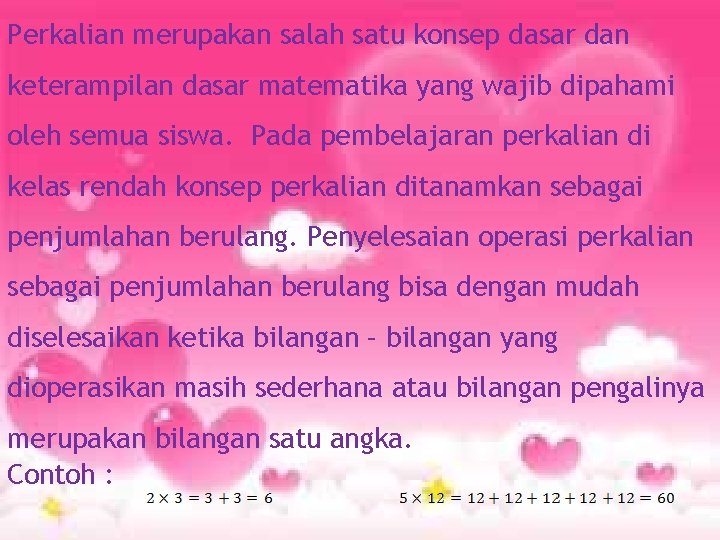 Perkalian merupakan salah satu konsep dasar dan keterampilan dasar matematika yang wajib dipahami oleh semua siswa.  Pada pembelajaran perkalian di kelas rendah konsep perkalian ditanamkan sebagai penjumlahan berulang. Penyelesaian operasi perkalian sebagai penjumlahan berulang bisa dengan mudah diselesaikan ketika bilangan – bilangan yang dioperasikan masih sederhana atau bilangan pengalinya merupakan bilangan satu angka.
Contoh :

$2 \times 3 = 3 + 3 = 6$

$5 \times 12 = 12 + 12 + 12 + 12 + 12 = 60$